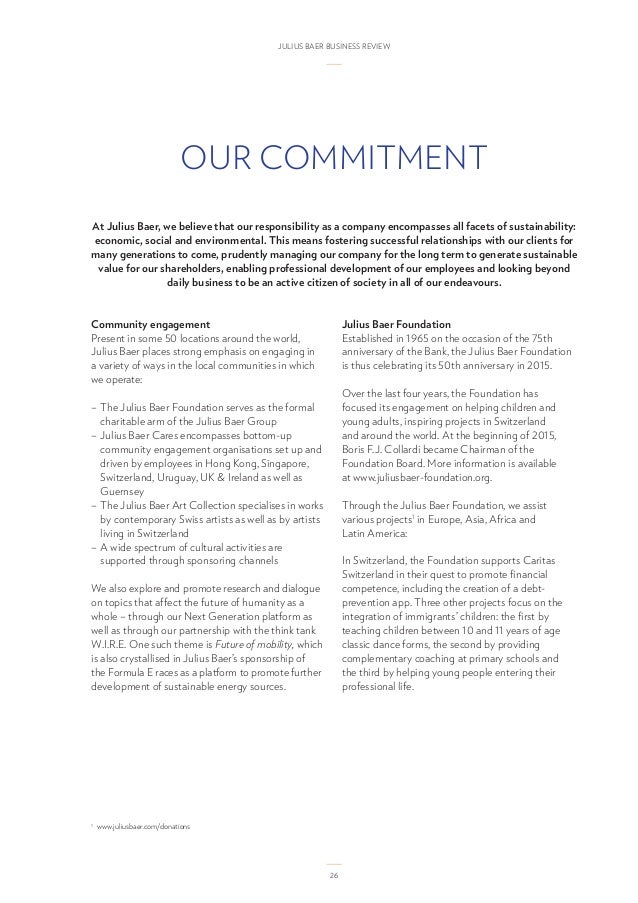 JULIUS BAER BUSINESS REVIEW

OUR COMMITMENT

At Julius Baer, we believe that our responsibility as a company encompasses all facets of sustainability: economic, social and environmental. This means fostering successful relationships with our clients for many generations to come, prudently managing our company for the long term to generate sustainable value for our shareholders, enabling professional development of our employees and looking beyond daily business to be an active citizen of society in all of our endeavours.

Community engagement
Present in some 50 locations around the world, Julius Baer places strong emphasis on engaging in a variety of ways in the local communities in which we operate:

– The Julius Baer Foundation serves as the formal charitable arm of the Julius Baer Group
– Julius Baer Cares encompasses bottom-up community engagement organisations set up and driven by employees in Hong Kong, Singapore, Switzerland, Uruguay, UK & Ireland as well as Guernsey
– The Julius Baer Art Collection specialises in works by contemporary Swiss artists as well as by artists living in Switzerland
– A wide spectrum of cultural activities are supported through sponsoring channels

We also explore and promote research and dialogue on topics that affect the future of humanity as a whole – through our Next Generation platform as well as through our partnership with the think tank W.I.R.E. One such theme is Future of mobility, which is also crystallised in Julius Baer's sponsorship of the Formula E races as a platform to promote further development of sustainable energy sources.

Julius Baer Foundation
Established in 1965 on the occasion of the 75th anniversary of the Bank, the Julius Baer Foundation is thus celebrating its 50th anniversary in 2015.

Over the last four years, the Foundation has focused its engagement on helping children and young adults, inspiring projects in Switzerland and around the world. At the beginning of 2015, Boris F.J. Collardi became Chairman of the Foundation Board. More information is available at www.juliusbaer-foundation.org.

Through the Julius Baer Foundation, we assist various projects$^1$ in Europe, Asia, Africa and Latin America:

In Switzerland, the Foundation supports Caritas Switzerland in their quest to promote financial competence, including the creation of a debt-prevention app. Three other projects focus on the integration of immigrants' children: the first by teaching children between 10 and 11 years of age classic dance forms, the second by providing complementary coaching at primary schools and the third by helping young people entering their professional life.

$^1$ www.juliusbaer.com/donations

26